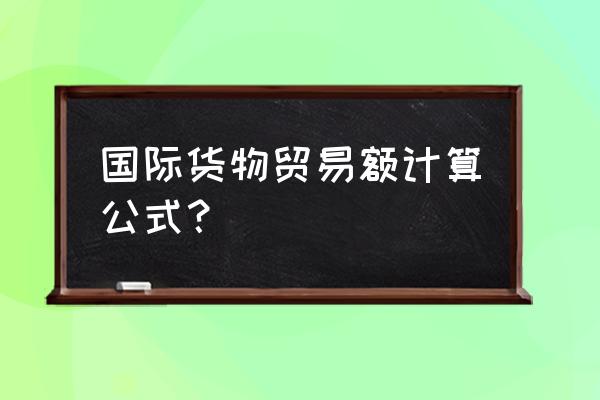 国际货物贸易额计算公式？